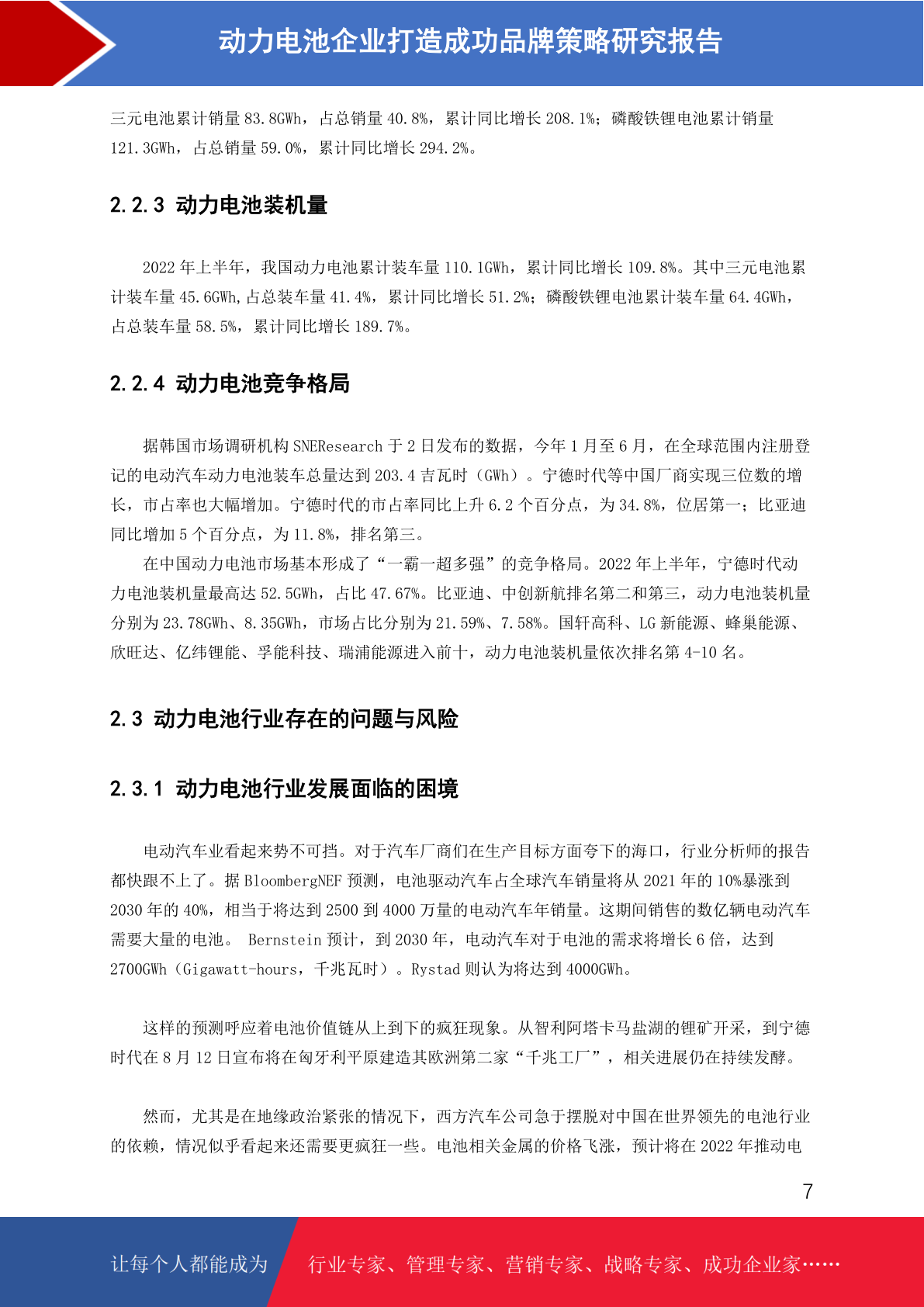 动力电池企业打造成功品牌策略研究报告

三元电池累计销量 83.8GWh，占总销量 40.8%，累计同比增长 208.1%；磷酸铁锂电池累计销量 121.3GWh，占总销量 59.0%，累计同比增长 294.2%。

2.2.3 动力电池装机量

2022 年上半年，我国动力电池累计装车量 110.1GWh，累计同比增长 109.8%。其中三元电池累计装车量 45.6GWh,占总装车量 41.4%，累计同比增长 51.2%；磷酸铁锂电池累计装车量 64.4GWh，占总装车量 58.5%，累计同比增长 189.7%。

2.2.4 动力电池竞争格局

据韩国市场调研机构 SNEResearch 于 2 日发布的数据，今年 1 月至 6 月，在全球范围内注册登记的电动汽车动力电池装车总量达到 203.4 吉瓦时（GWh）。宁德时代等中国厂商实现三位数的增长，市占率也大幅增加。宁德时代的市占率同比上升 6.2 个百分点，为 34.8%，位居第一；比亚迪同比增加 5 个百分点，为 11.8%，排名第三。

在中国动力电池市场基本形成了“一霸一超多强”的竞争格局。2022 年上半年，宁德时代动力电池装机量最高达 52.5GWh，占比 47.67%。比亚迪、中创新航排名第二和第三，动力电池装机量分别为 23.78GWh、8.35GWh，市场占比分别为 21.59%、7.58%。国轩高科、LG 新能源、蜂巢能源、欣旺达、亿纬锂能、孚能科技、瑞浦能源进入前十，动力电池装机量依次排名第 4-10 名。

2.3 动力电池行业存在的问题与风险

2.3.1 动力电池行业发展面临的困境

电动汽车业看起来势不可挡。对于汽车厂商们在生产目标方面夸下的海口，行业分析师的报告都快跟不上了。据 BloombergNEF 预测，电池驱动汽车占全球汽车销量将从 2021 年的 10%暴涨到 2030 年的 40%，相当于将达到 2500 到 4000 万量的电动汽车年销量。这期间销售的数亿辆电动汽车需要大量的电池。 Bernstein 预计，到 2030 年，电动汽车对于电池的需求将增长 6 倍，达到 2700GWh（Gigawatt-hours，千兆瓦时）。Rystad 则认为将达到 4000GWh。

这样的预测呼应着电池价值链从上到下的疯狂现象。从智利阿塔卡马盐湖的锂矿开采，到宁德时代在 8 月 12 日宣布将在匈牙利平原建造其欧洲第二家“千兆工厂”，相关进展仍在持续发酵。

然而，尤其是在地缘政治紧张的情况下，西方汽车公司急于摆脱对中国在世界领先的电池行业的依赖，情况似乎看起来还需要更疯狂一些。电池相关金属的价格飞涨，预计将在 2022 年推动电

7

让每个人都能成为 行业专家、管理专家、营销专家、战略专家、成功企业家……